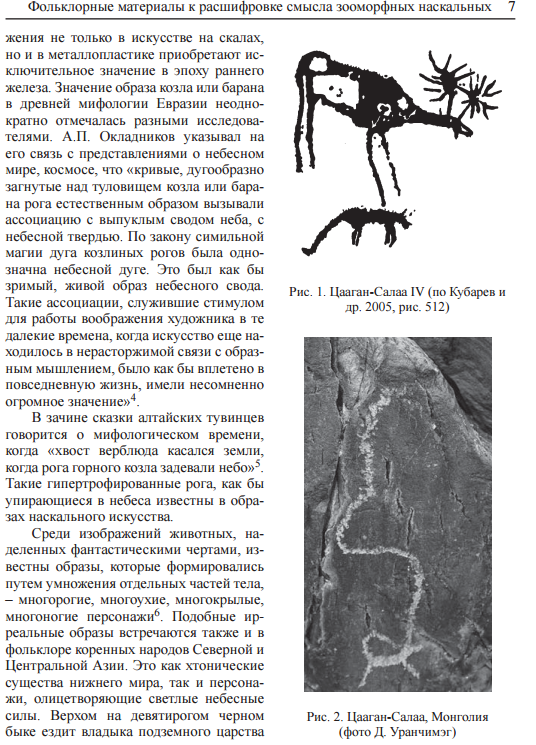 Фольклорные материалы к расшифровке смысла зооморфных наскальных 7

жения не только в искусстве на скалах, но и в металлопластике приобретают исключительное значение в эпоху раннего железа. Значение образа козла или барана в древней мифологии Евразии неоднократно отмечалась разными исследователями. А.П. Окладников указывал на его связь с представлениями о небесном мире, космосе, что «кривые, дугообразно загнутые над туловищем козла или барана рога естественным образом вызывали ассоциацию с выпуклым сводом неба, с небесной твердью. По закону симильной магии дуга козлиных рогов была однозначна небесной дуге. Это был как бы зримый, живой образ небесного свода. Такие ассоциации, служившие стимулом для работы воображения художника в те далекие времена, когда искусство еще находилось в нерасторжимой связи с образным мышлением, было как бы вплетено в повседневную жизнь, имели несомненно огромное значение»$^4$.

В зачине сказки алтайских тувинцев говорится о мифологическом времени, когда «хвост верблюда касался земли, когда рога горного козла задевали небо»$^5$. Такие гипертрофированные рога, как бы упирающиеся в небеса известны в образах наскального искусства.

Среди изображений животных, наделенных фантастическими чертами, известны образы, которые формировались путем умножения отдельных частей тела, – многорогие, многоухие, многокрылые, многоногие персонажи$^6$. Подобные ирреальные образы встречаются также и в фольклоре коренных народов Северной и Центральной Азии. Это как хтонические существа нижнего мира, так и персонажи, олицетворяющие светлые небесные силы. Верхом на девятирогом черном быке ездит владыка подземного царства

Рис. 1. Цааган-Салаа IV (по Кубарев и др. 2005, рис. 512)

Рис. 2. Цааган-Салаа, Монголия (фото Д. Уранчимэг)